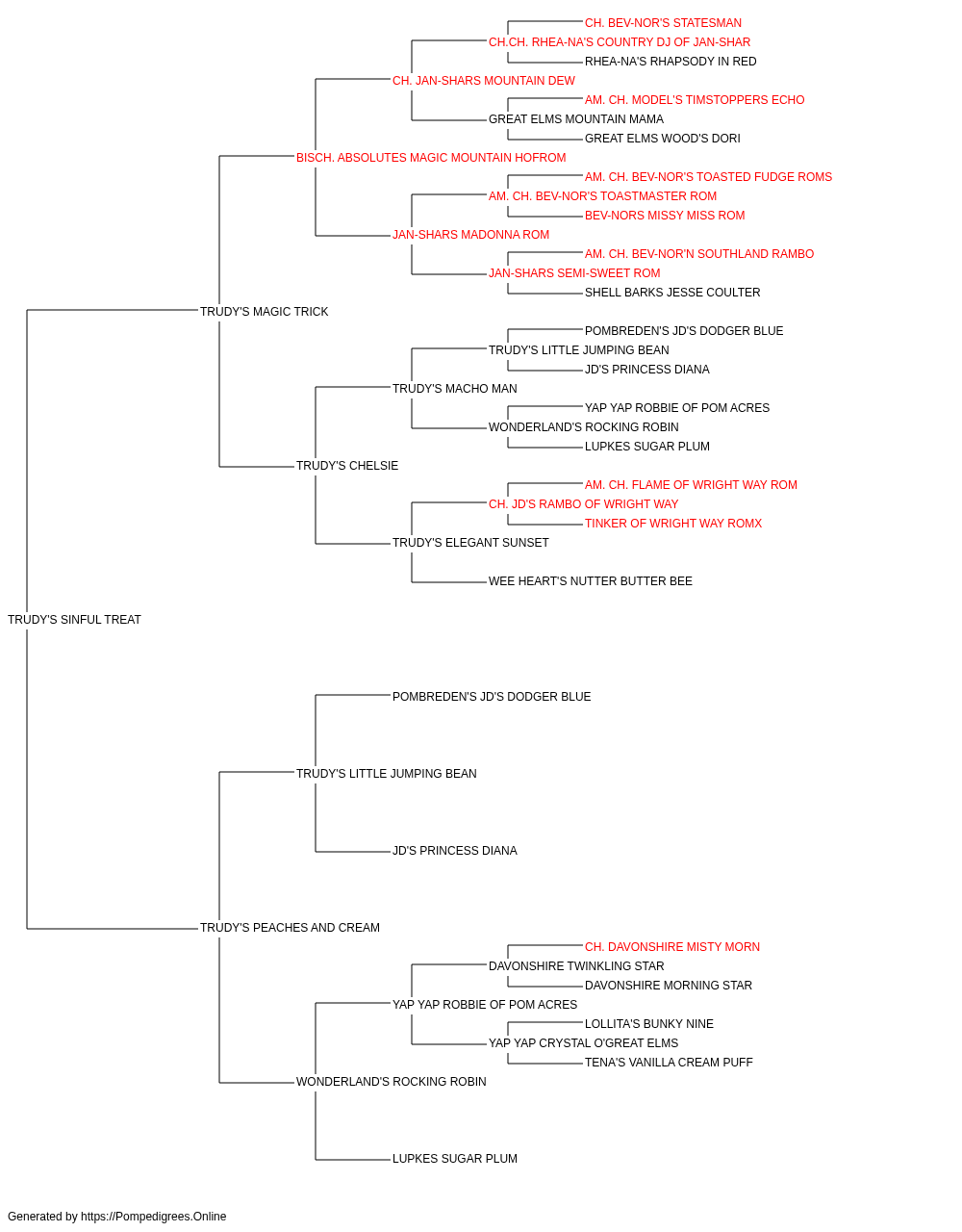 CH. BEV-NOR'S STATESMAN
CH.CH. RHEA-NA'S COUNTRY DJ OF JAN-SHAR
RHEA-NA'S RHAPSODY IN RED
CH. JAN-SHARS MOUNTAIN DEW
AM. CH. MODEL'S TIMSTOPPERS ECHO
GREAT ELMS MOUNTAIN MAMA
GREAT ELMS WOOD'S DORI
BISCH. ABSOLUTES MAGIC MOUNTAIN HOFROM
AM. CH. BEV-NOR'S TOASTED FUDGE ROMS
AM. CH. BEV-NOR'S TOASTMASTER ROM
BEV-NORS MISSY MISS ROM
JAN-SHARS MADONNA ROM
AM. CH. BEV-NOR'N SOUTHLAND RAMBO
JAN-SHARS SEMI-SWEET ROM
SHELL BARKS JESSE COULTER
TRUDY'S MAGIC TRICK
POMBREDEN'S JD'S DODGER BLUE
TRUDY'S LITTLE JUMPING BEAN
JD'S PRINCESS DIANA
TRUDY'S MACHO MAN
YAP YAP ROBBIE OF POM ACRES
WONDERLAND'S ROCKING ROBIN
LUPKES SUGAR PLUM
TRUDY'S CHELSIE
AM. CH. FLAME OF WRIGHT WAY ROM
CH. JD'S RAMBO OF WRIGHT WAY
TINKER OF WRIGHT WAY ROMX
TRUDY'S ELEGANT SUNSET
WEE HEART'S NUTTER BUTTER BEE
TRUDY'S SINFUL TREAT
POMBREDEN'S JD'S DODGER BLUE
TRUDY'S LITTLE JUMPING BEAN
JD'S PRINCESS DIANA
TRUDY'S PEACHES AND CREAM
CH. DAVONSHIRE MISTY MORN
DAVONSHIRE TWINKLING STAR
DAVONSHIRE MORNING STAR
YAP YAP ROBBIE OF POM ACRES
LOLLITA'S BUNKY NINE
YAP YAP CRYSTAL O'GREAT ELMS
TENA'S VANILLA CREAM PUFF
WONDERLAND'S ROCKING ROBIN
LUPKES SUGAR PLUM

Generated by https://Pompedigrees.Online